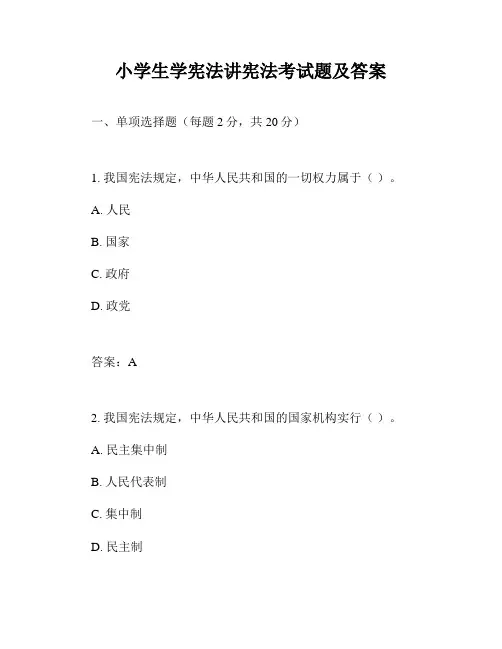 小学生学宪法讲宪法考试题及答案

一、单项选择题（每题 2 分，共 20 分）

1. 我国宪法规定，中华人民共和国的一切权力属于（ ）。

A. 人民

B. 国家

C. 政府

D. 政党

答案：A

2. 我国宪法规定，中华人民共和国的国家机构实行（ ）。

A. 民主集中制

B. 人民代表制

C. 集中制

D. 民主制